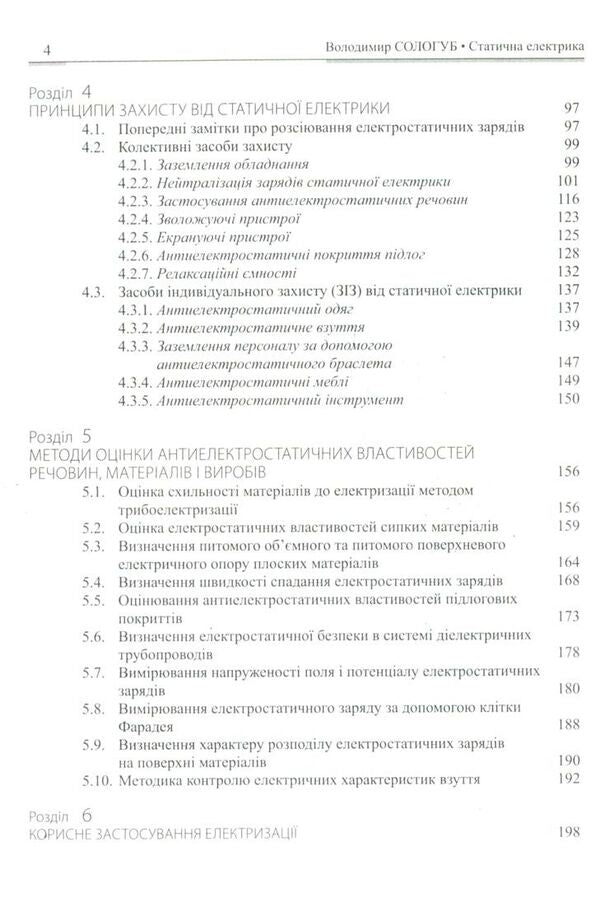 4 Володимир СОЛОГУБ • Статична електрика

Розділ 4
ПРИНЦИПИ ЗАХИСТУ ВІД СТАТИЧНОЇ ЕЛЕКТРИКИ 97
4.1. Попередні замітки про розсіювання електростатичних зарядів 97
4.2. Колективні засоби захисту 99
4.2.1. Заземлення обладнання 99
4.2.2. Нейтралізація зарядів статичної електрики 101
4.2.3. Застосування антиелектростатичних речовин 116
4.2.4. Зволожуючі пристрої 123
4.2.5. Екрануючі пристрої 125
4.2.6. Антиелектростатичні покриття підлог 128
4.2.7. Релаксаційні ємності 132
4.3. Засоби індивідуального захисту (ЗІЗ) від статичної електрики 137
4.3.1. Антиелектростатичний одяг 137
4.3.2. Антиелектростатичне взуття 139
4.3.3. Заземлення персоналу за допомогою антиелектростатичного браслета 147
4.3.4. Антиелектростатичні меблі 149
4.3.5. Антиелектростатичний інструмент 150

Розділ 5
МЕТОДИ ОЦІНКИ АНТИЕЛЕКТРОСТАТИЧНИХ ВЛАСТИВОСТЕЙ РЕЧОВИН, МАТЕРІАЛІВ І ВИРОБІВ 156
5.1. Оцінка схильності матеріалів до електризації методом трибоелектризації 156
5.2. Оцінка електростатичних властивостей сипких матеріалів 159
5.3. Визначення питомого об'ємного та питомого поверхневого електричного опору плоских матеріалів 164
5.4. Визначення швидкості спадання електростатичних зарядів 168
5.5. Оцінювання антиелектростатичних властивостей підлогових покриттів 173
5.6. Визначення електростатичної безпеки в системі діелектричних трубопроводів 178
5.7. Вимірювання напруженості поля і потенціалу електростатичних зарядів 180
5.8. Вимірювання електростатичного заряду за допомогою клітки Фарадея 188
5.9. Визначення характеру розподілу електростатичних зарядів на поверхні матеріалів 190
5.10. Методика контролю електричних характеристик взуття 192

Розділ 6
КОРИСНЕ ЗАСТОСУВАННЯ ЕЛЕКТРИЗАЦІЇ 198